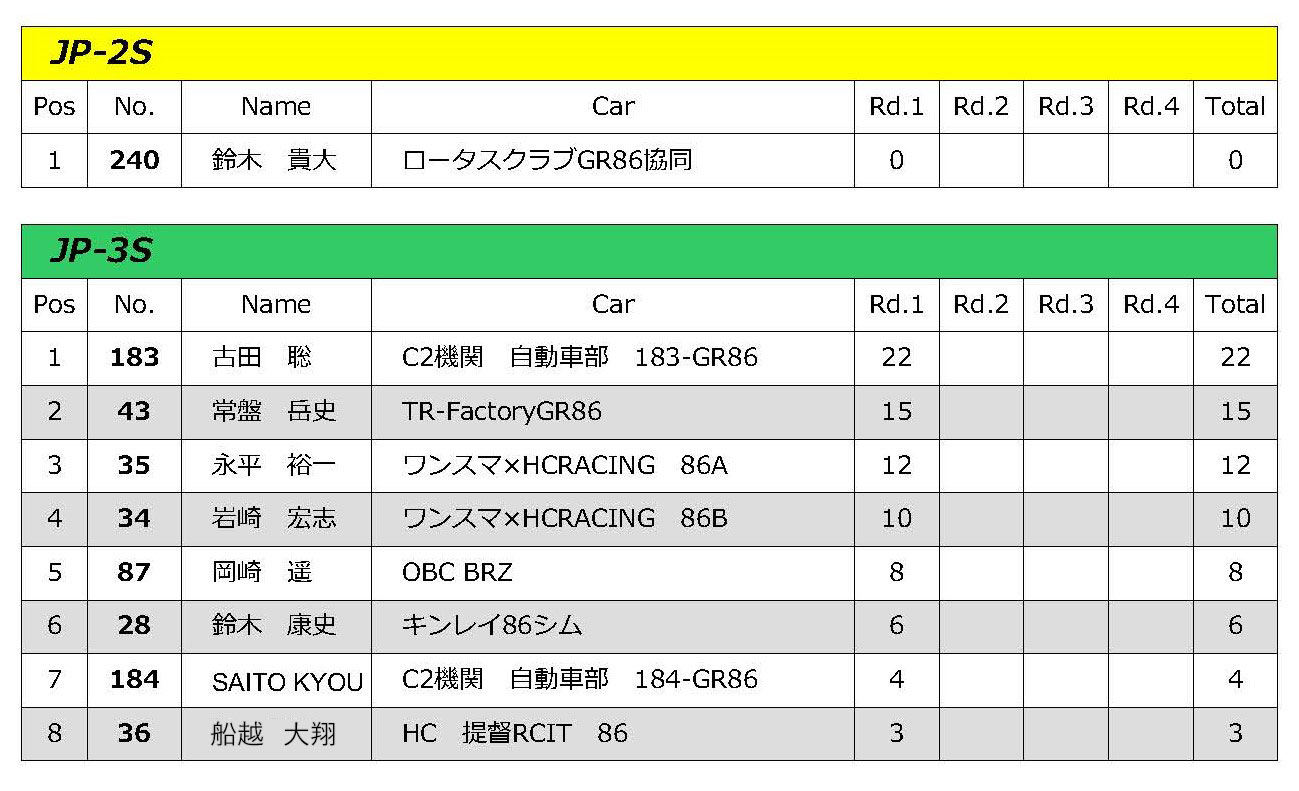 JP-2S

| Pos | No. | Name | Car | Rd.1 | Rd.2 | Rd.3 | Rd.4 | Total |
|---|---|---|---|---|---|---|---|---|
| 1 | 240 | 鈴木　貴大 | ロータスクラブGR86協同 | 0 | | | | 0 |

JP-3S

| Pos | No. | Name | Car | Rd.1 | Rd.2 | Rd.3 | Rd.4 | Total |
|---|---|---|---|---|---|---|---|---|
| 1 | 183 | 古田　聡 | C2機関　自動車部　183-GR86 | 22 | | | | 22 |
| 2 | 43 | 常盤　岳史 | TR-FactoryGR86 | 15 | | | | 15 |
| 3 | 35 | 永平　裕一 | ワンスマ×HCRACING　86A | 12 | | | | 12 |
| 4 | 34 | 岩崎　宏志 | ワンスマ×HCRACING　86B | 10 | | | | 10 |
| 5 | 87 | 岡崎　遥 | OBC BRZ | 8 | | | | 8 |
| 6 | 28 | 鈴木　康史 | キンレイ86シム | 6 | | | | 6 |
| 7 | 184 | SAITO KYOU | C2機関　自動車部　184-GR86 | 4 | | | | 4 |
| 8 | 36 | 船越　大翔 | HC　提督RCIT　86 | 3 | | | | 3 |